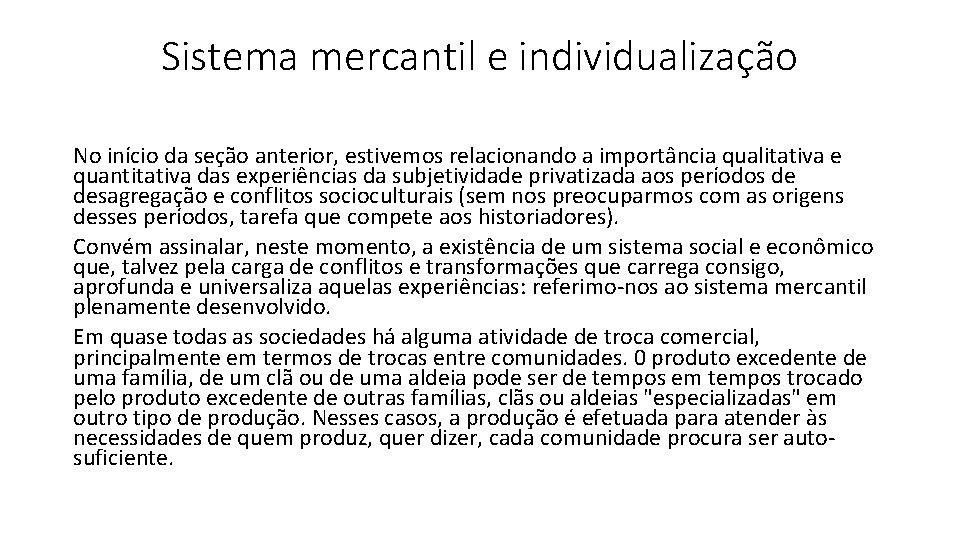 Sistema mercantil e individualização

No início da seção anterior, estivemos relacionando a importância qualitativa e quantitativa das experiências da subjetividade privatizada aos períodos de desagregação e conflitos socioculturais (sem nos preocuparmos com as origens desses períodos, tarefa que compete aos historiadores).

Convém assinalar, neste momento, a existência de um sistema social e econômico que, talvez pela carga de conflitos e transformações que carrega consigo, aprofunda e universaliza aquelas experiências: referimo-nos ao sistema mercantil plenamente desenvolvido.

Em quase todas as sociedades há alguma atividade de troca comercial, principalmente em termos de trocas entre comunidades. 0 produto excedente de uma família, de um clã ou de uma aldeia pode ser de tempos em tempos trocado pelo produto excedente de outras famílias, clãs ou aldeias "especializadas" em outro tipo de produção. Nesses casos, a produção é efetuada para atender às necessidades de quem produz, quer dizer, cada comunidade procura ser auto-suficiente.